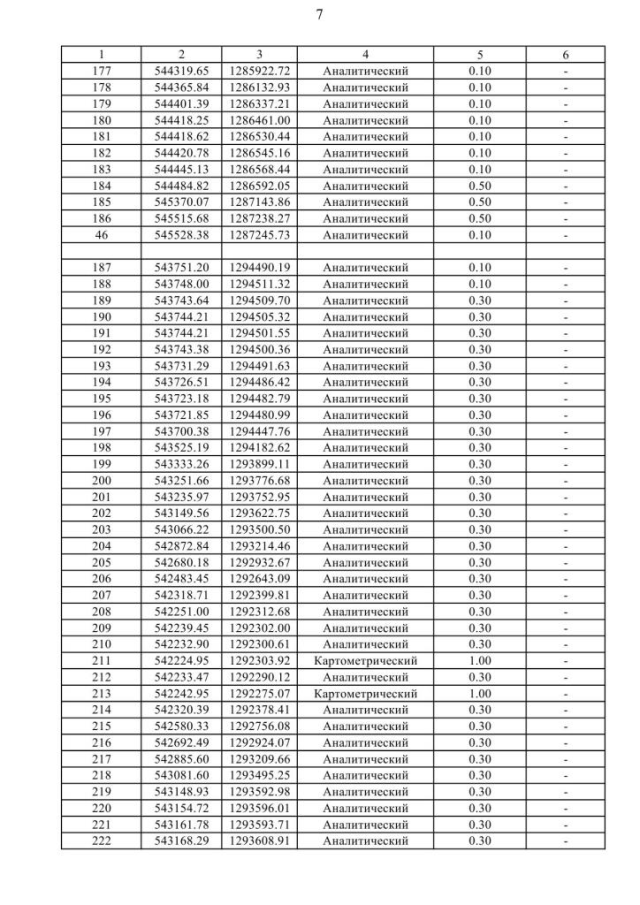 7

| 1 | 2 | 3 | 4 | 5 | 6 |
|---|---|---|---|---|---|
| 177 | 544319.65 | 1285922.72 | Аналитический | 0.10 | - |
| 178 | 544365.84 | 1286132.93 | Аналитический | 0.10 | - |
| 179 | 544401.39 | 1286337.21 | Аналитический | 0.10 | - |
| 180 | 544418.25 | 1286461.00 | Аналитический | 0.10 | - |
| 181 | 544418.62 | 1286530.44 | Аналитический | 0.10 | - |
| 182 | 544420.78 | 1286545.16 | Аналитический | 0.10 | - |
| 183 | 544445.13 | 1286568.44 | Аналитический | 0.10 | - |
| 184 | 544484.82 | 1286592.05 | Аналитический | 0.50 | - |
| 185 | 545370.07 | 1287143.86 | Аналитический | 0.50 | - |
| 186 | 545515.68 | 1287238.27 | Аналитический | 0.50 | - |
| 46 | 545528.38 | 1287245.73 | Аналитический | 0.10 | - |
| | | | | | |
| 187 | 543751.20 | 1294490.19 | Аналитический | 0.10 | - |
| 188 | 543748.00 | 1294511.32 | Аналитический | 0.10 | - |
| 189 | 543743.64 | 1294509.70 | Аналитический | 0.30 | - |
| 190 | 543744.21 | 1294505.32 | Аналитический | 0.30 | - |
| 191 | 543744.21 | 1294501.55 | Аналитический | 0.30 | - |
| 192 | 543743.38 | 1294500.36 | Аналитический | 0.30 | - |
| 193 | 543731.29 | 1294491.63 | Аналитический | 0.30 | - |
| 194 | 543726.51 | 1294486.42 | Аналитический | 0.30 | - |
| 195 | 543723.18 | 1294482.79 | Аналитический | 0.30 | - |
| 196 | 543721.85 | 1294480.99 | Аналитический | 0.30 | - |
| 197 | 543700.38 | 1294447.76 | Аналитический | 0.30 | - |
| 198 | 543525.19 | 1294182.62 | Аналитический | 0.30 | - |
| 199 | 543333.26 | 1293899.11 | Аналитический | 0.30 | - |
| 200 | 543251.66 | 1293776.68 | Аналитический | 0.30 | - |
| 201 | 543235.97 | 1293752.95 | Аналитический | 0.30 | - |
| 202 | 543149.56 | 1293622.75 | Аналитический | 0.30 | - |
| 203 | 543066.22 | 1293500.50 | Аналитический | 0.30 | - |
| 204 | 542872.84 | 1293214.46 | Аналитический | 0.30 | - |
| 205 | 542680.18 | 1292932.67 | Аналитический | 0.30 | - |
| 206 | 542483.45 | 1292643.09 | Аналитический | 0.30 | - |
| 207 | 542318.71 | 1292399.81 | Аналитический | 0.30 | - |
| 208 | 542251.00 | 1292312.68 | Аналитический | 0.30 | - |
| 209 | 542239.45 | 1292302.00 | Аналитический | 0.30 | - |
| 210 | 542232.90 | 1292300.61 | Аналитический | 0.30 | - |
| 211 | 542224.95 | 1292303.92 | Картометрический | 1.00 | - |
| 212 | 542233.47 | 1292290.12 | Аналитический | 0.30 | - |
| 213 | 542242.95 | 1292275.07 | Картометрический | 1.00 | - |
| 214 | 542320.39 | 1292378.41 | Аналитический | 0.30 | - |
| 215 | 542580.33 | 1292756.08 | Аналитический | 0.30 | - |
| 216 | 542692.49 | 1292924.07 | Аналитический | 0.30 | - |
| 217 | 542885.60 | 1293209.66 | Аналитический | 0.30 | - |
| 218 | 543081.60 | 1293495.25 | Аналитический | 0.30 | - |
| 219 | 543148.93 | 1293592.98 | Аналитический | 0.30 | - |
| 220 | 543154.72 | 1293596.01 | Аналитический | 0.30 | - |
| 221 | 543161.78 | 1293593.71 | Аналитический | 0.30 | - |
| 222 | 543168.29 | 1293608.91 | Аналитический | 0.30 | - |